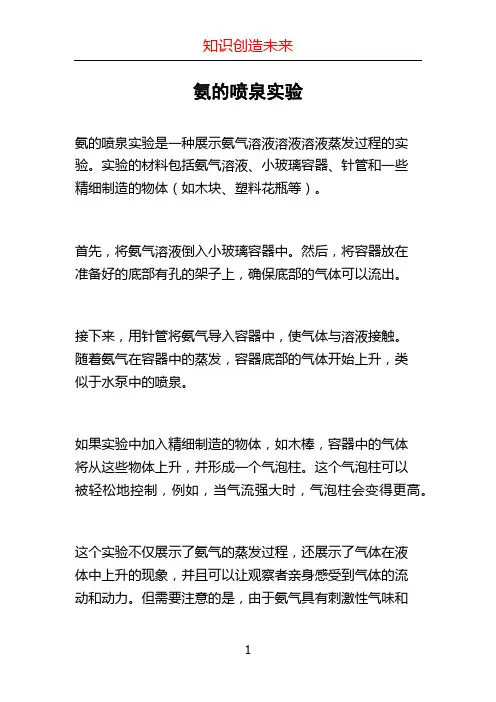 知识创造未来

氨的喷泉实验

氨的喷泉实验是一种展示氨气溶液溶液溶液蒸发过程的实验。实验的材料包括氨气溶液、小玻璃容器、针管和一些精细制造的物体（如木块、塑料花瓶等）。

首先，将氨气溶液倒入小玻璃容器中。然后，将容器放在准备好的底部有孔的架子上，确保底部的气体可以流出。

接下来，用针管将氨气导入容器中，使气体与溶液接触。随着氨气在容器中的蒸发，容器底部的气体开始上升，类似于水泵中的喷泉。

如果实验中加入精细制造的物体，如木棒，容器中的气体将从这些物体上升，并形成一个气泡柱。这个气泡柱可以被轻松地控制，例如，当气流强大时，气泡柱会变得更高。

这个实验不仅展示了氨气的蒸发过程，还展示了气体在液体中上升的现象，并且可以让观察者亲身感受到气体的流动和动力。但需要注意的是，由于氨气具有刺激性气味和

1